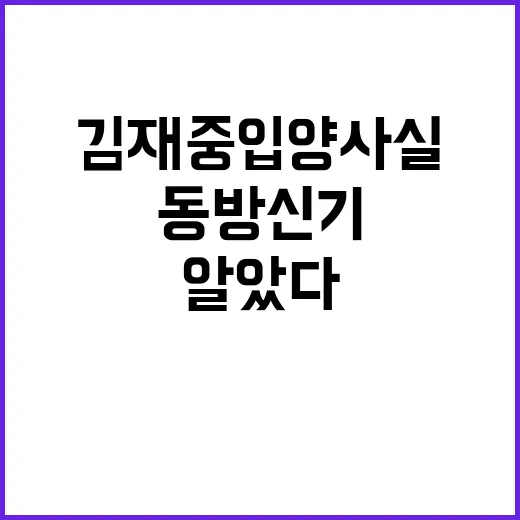 김재중입양사실
동방신기
알았다